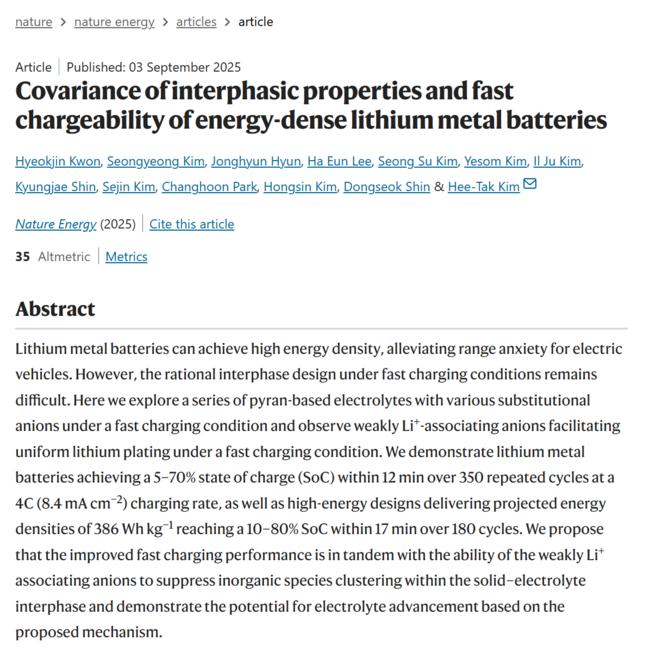 nature > nature energy > articles > article

Article | Published: 03 September 2025

Covariance of interphasic properties and fast chargeability of energy-dense lithium metal batteries

Hyeokjin Kwon, Seongyeong Kim, Jonghyun Hyun, Ha Eun Lee, Seong Su Kim, Yesom Kim, Il Ju Kim, Kyungjae Shin, Sejin Kim, Changhoon Park, Hongsin Kim, Dongseok Shin & Hee-Tak Kim

Nature Energy (2025) | Cite this article

35 Altmetric | Metrics

Abstract

Lithium metal batteries can achieve high energy density, alleviating range anxiety for electric vehicles. However, the rational interphase design under fast charging conditions remains difficult. Here we explore a series of pyran-based electrolytes with various substitutional anions under a fast charging condition and observe weakly $Li^+$-associating anions facilitating uniform lithium plating under a fast charging condition. We demonstrate lithium metal batteries achieving a 5–70% state of charge (SoC) within 12 min over 350 repeated cycles at a 4C (8.4 mA $cm^{-2}$) charging rate, as well as high-energy designs delivering projected energy densities of 386 Wh $kg^{-1}$ reaching a 10–80% SoC within 17 min over 180 cycles. We propose that the improved fast charging performance is in tandem with the ability of the weakly $Li^+$ associating anions to suppress inorganic species clustering within the solid–electrolyte interphase and demonstrate the potential for electrolyte advancement based on the proposed mechanism.